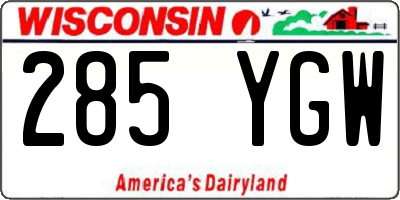 WISCONSIN

285 YGW

America's Dairyland